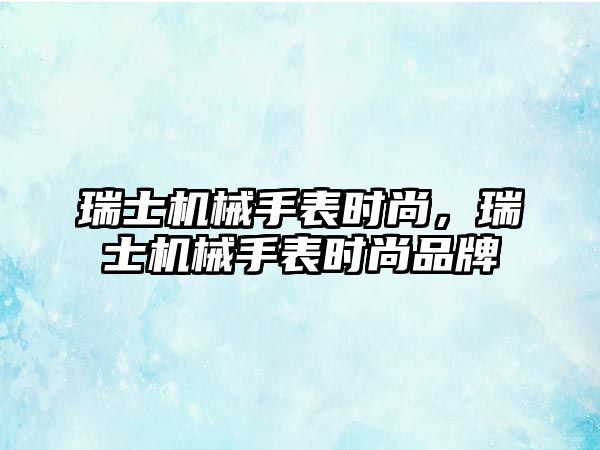 瑞士机械手表时尚，瑞士机械手表时尚品牌